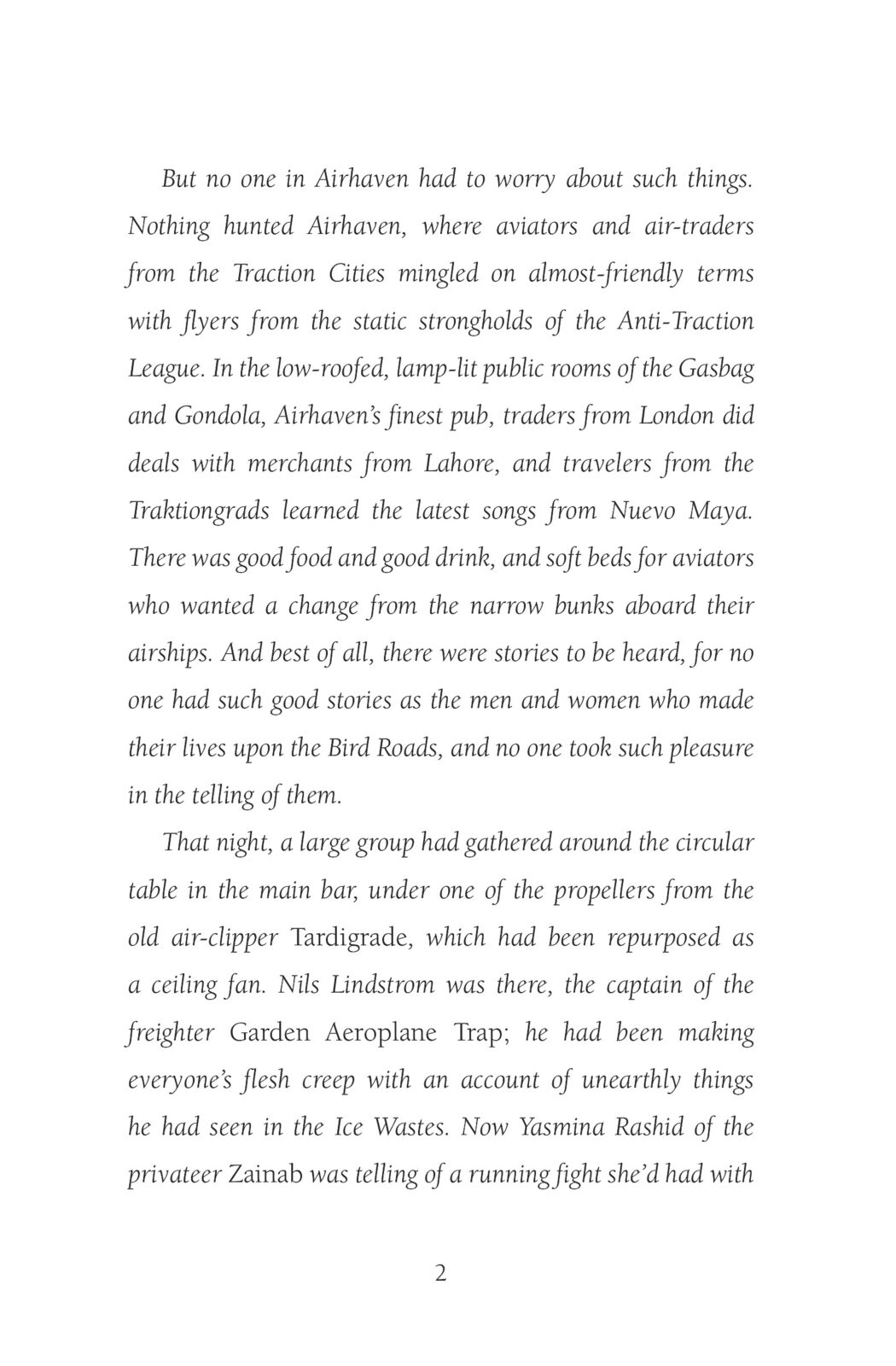 But no one in Airhaven had to worry about such things. Nothing hunted Airhaven, where aviators and air-traders from the Traction Cities mingled on almost-friendly terms with flyers from the static strongholds of the Anti-Traction League. In the low-roofed, lamp-lit public rooms of the Gasbag and Gondola, Airhaven's finest pub, traders from London did deals with merchants from Lahore, and travelers from the Traktiongrads learned the latest songs from Nuevo Maya. There was good food and good drink, and soft beds for aviators who wanted a change from the narrow bunks aboard their airships. And best of all, there were stories to be heard, for no one had such good stories as the men and women who made their lives upon the Bird Roads, and no one took such pleasure in the telling of them.

That night, a large group had gathered around the circular table in the main bar, under one of the propellers from the old air-clipper Tardigrade, which had been repurposed as a ceiling fan. Nils Lindstrom was there, the captain of the freighter Garden Aeroplane Trap; he had been making everyone's flesh creep with an account of unearthly things he had seen in the Ice Wastes. Now Yasmina Rashid of the privateer Zainab was telling of a running fight she'd had with

2